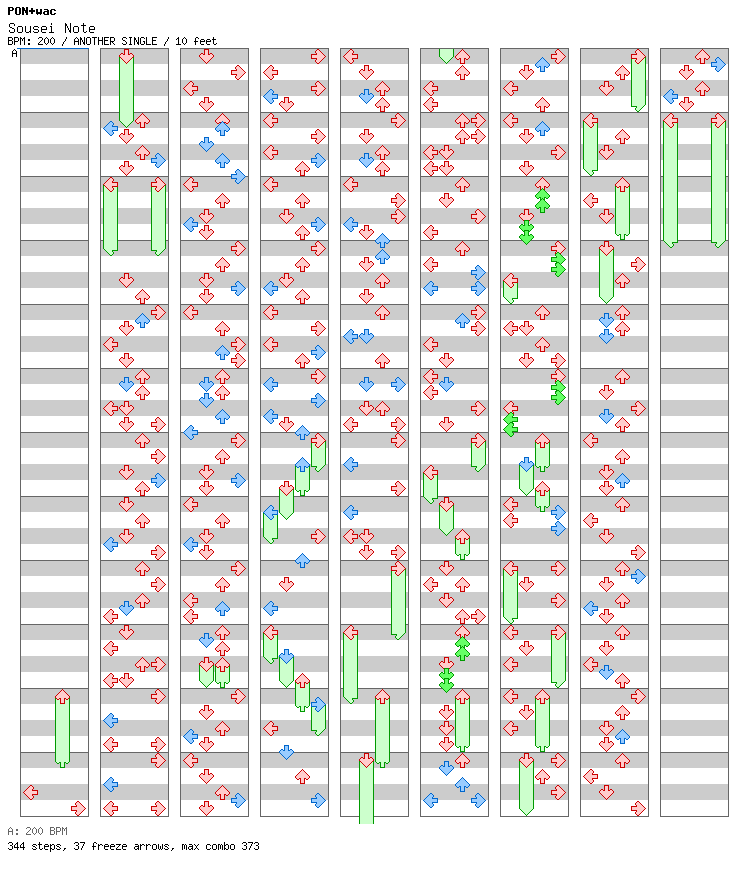 PON+wac
Sousei Note
BPM: 200 / ANOTHER SINGLE / 10 feet
A

A: 200 BPM
344 steps, 37 freeze arrows, max combo 373